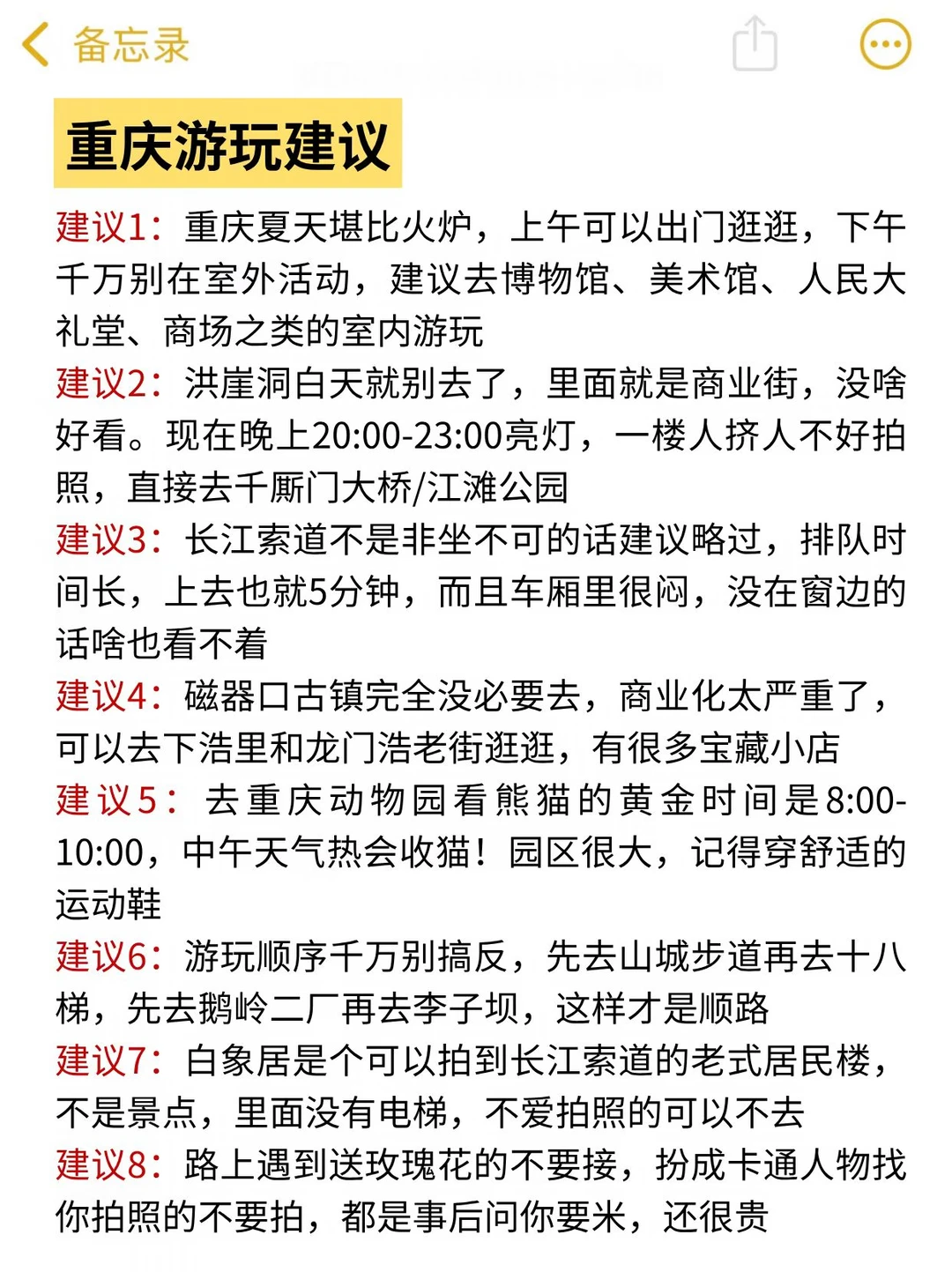 备忘录

重庆游玩建议

建议1：重庆夏天堪比火炉，上午可以出门逛逛，下午千万别在室外活动，建议去博物馆、美术馆、人民大礼堂、商场之类的室内游玩

建议2：洪崖洞白天就别去了，里面就是商业街，没啥好看。现在晚上20:00-23:00亮灯，一楼人挤人不好拍照，直接去千厮门大桥/江滩公园

建议3：长江索道不是非坐不可的话建议略过，排队时间长，上去也就5分钟，而且车厢里很闷，没在窗边的话啥也看不着

建议4：磁器口古镇完全没必要去，商业化太严重了，可以去下浩里和龙门浩老街逛逛，有很多宝藏小店

建议5：去重庆动物园看熊猫的黄金时间是8:00-10:00，中午天气热会收猫！园区很大，记得穿舒适的运动鞋

建议6：游玩顺序千万别搞反，先去山城步道再去十八梯，先去鹅岭二厂再去李子坝，这样才是顺路

建议7：白象居是个可以拍到长江索道的老式居民楼，不是景点，里面没有电梯，不爱拍照的可以不去

建议8：路上遇到送玫瑰花的不要接，扮成卡通人物找你拍照的不要拍，都是事后问你要米，还很贵